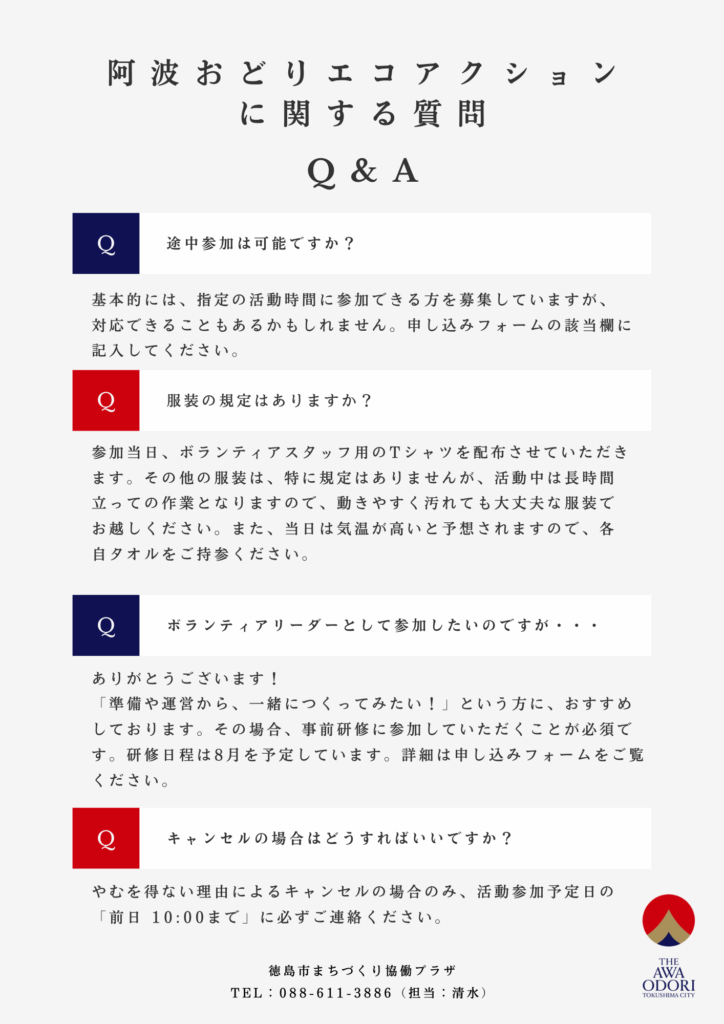 阿波おどりエコアクション
に関する質問

Q & A

Q

途中参加は可能ですか？

基本的には、指定の活動時間に参加できる方を募集していますが、対応できることもあるかもしれません。申し込みフォームの該当欄に記入してください。

Q

服装の規定はありますか？

参加当日、ボランティアスタッフ用のTシャツを配布させていただきます。その他の服装は、特に規定はありませんが、活動中は長時間立っての作業となりますので、動きやすく汚れても大丈夫な服装でお越しください。また、当日は気温が高いと予想されますので、各自タオルをご持参ください。

Q

ボランティアリーダーとして参加したいのですが・・・

ありがとうございます！
「準備や運営から、一緒につくってみたい！」という方に、おすすめしております。その場合、事前研修に参加していただくことが必須です。研修日程は8月を予定しています。詳細は申し込みフォームをご覧ください。

Q

キャンセルの場合はどうすればいいですか？

やむを得ない理由によるキャンセルの場合のみ、活動参加予定日の「前日 10:00まで」に必ずご連絡ください。

徳島市まちづくり協働プラザ
TEL：088-611-3886（担当：清水）

THE
AWA
ODORI
TOKUSHIMA CITY